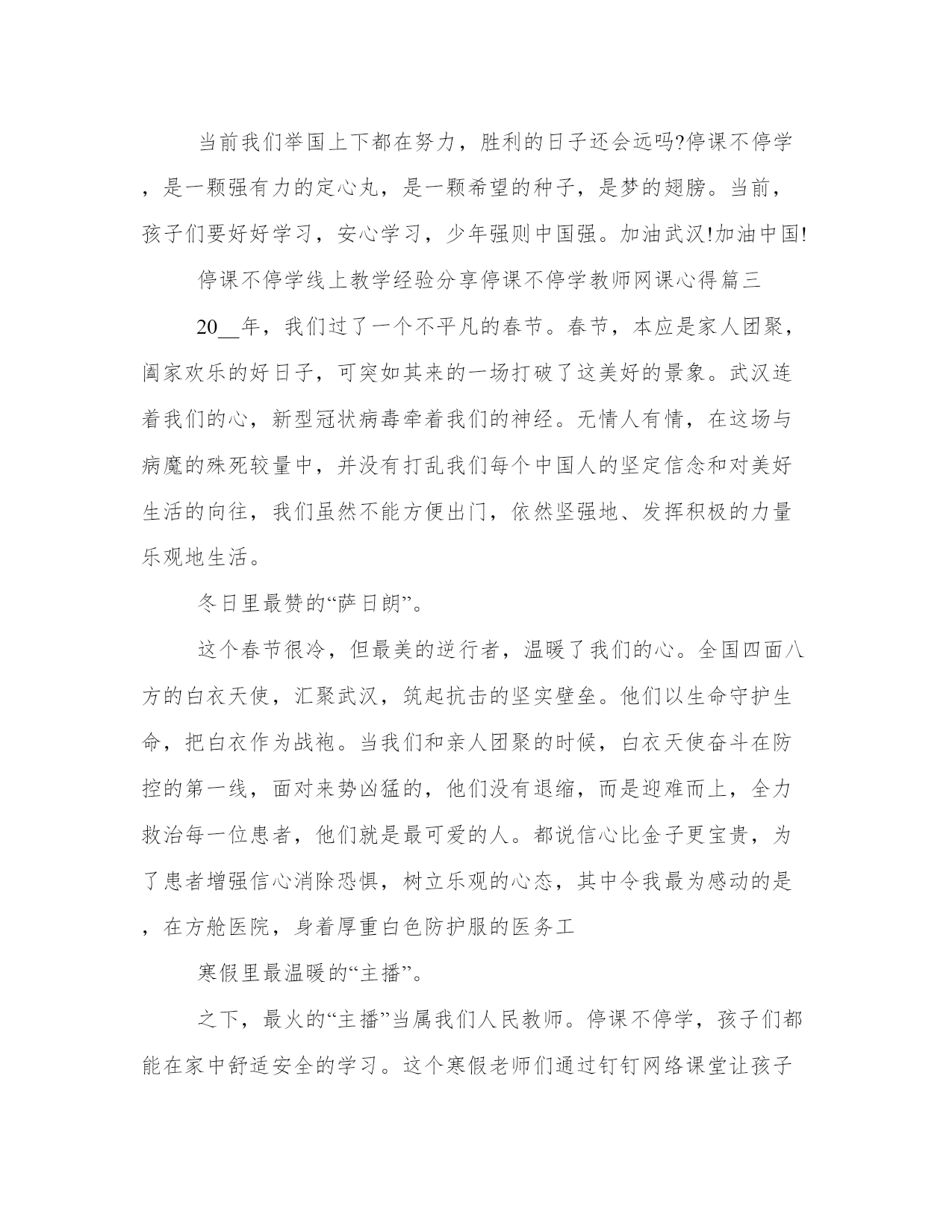 当前我们举国上下都在努力，胜利的日子还会远吗?停课不停学，是一颗强有力的定心丸，是一颗希望的种子，是梦的翅膀。当前，孩子们要好好学习，安心学习，少年强则中国强。加油武汉!加油中国!

停课不停学线上教学经验分享停课不停学教师网课心得篇三

20__年，我们过了一个不平凡的春节。春节，本应是家人团聚，阖家欢乐的好日子，可突如其来的一场打破了这美好的景象。武汉连着我们的心，新型冠状病毒牵着我们的神经。无情人有情，在这场与病魔的殊死较量中，并没有打乱我们每个中国人的坚定信念和对美好生活的向往，我们虽然不能方便出门，依然坚强地、发挥积极的力量乐观地生活。

冬日里最赞的“萨日朗”。

这个春节很冷，但最美的逆行者，温暖了我们的心。全国四面八方的白衣天使，汇聚武汉，筑起抗击的坚实壁垒。他们以生命守护生命，把白衣作为战袍。当我们和亲人团聚的时候，白衣天使奋斗在防控的第一线，面对来势凶猛的，他们没有退缩，而是迎难而上，全力救治每一位患者，他们就是最可爱的人。都说信心比金子更宝贵，为了患者增强信心消除恐惧，树立乐观的心态，其中令我最为感动的是，在方舱医院，身着厚重白色防护服的医务工

寒假里最温暖的“主播”。

之下，最火的“主播”当属我们人民教师。停课不停学，孩子们都能在家中舒适安全的学习。这个寒假老师们通过钉钉网络课堂让孩子